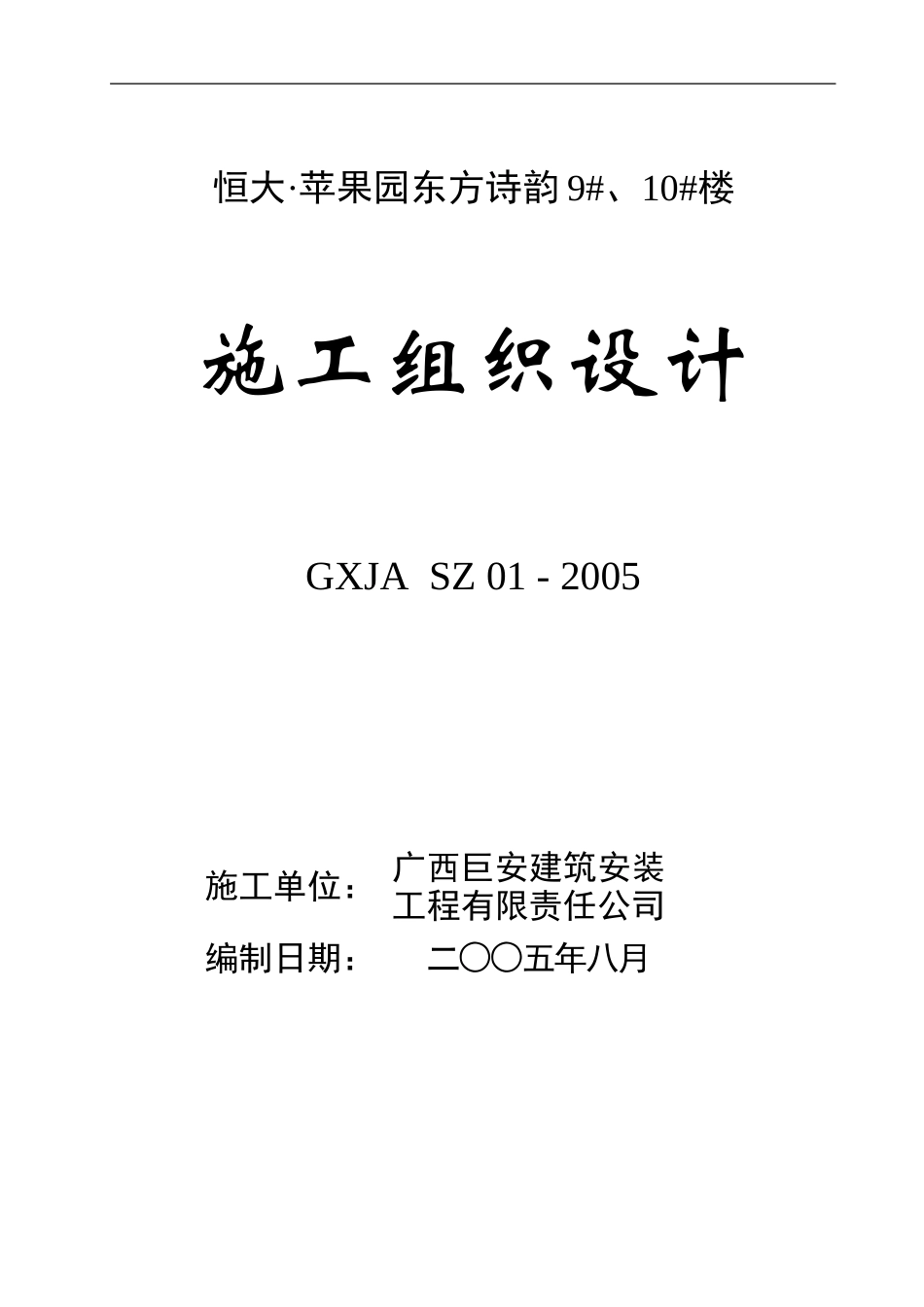 恒大·苹果园东方诗韵 9#、10#楼

施工组织设计

GXJA SZ 01 - 2005

施工单位： 广西巨安建筑安装工程有限责任公司

编制日期： 二〇〇五年八月